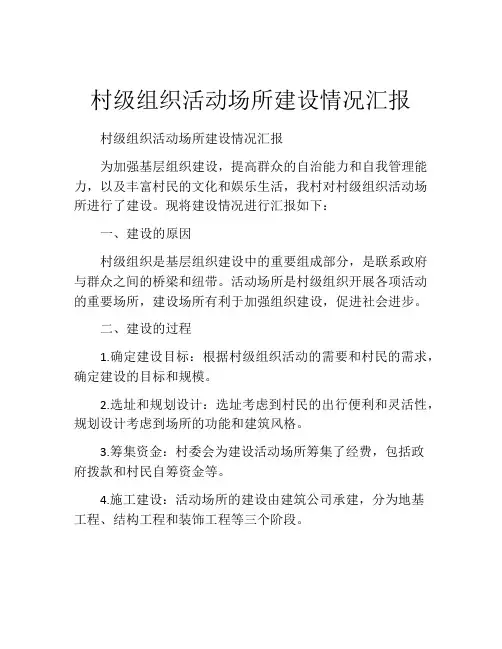 村级组织活动场所建设情况汇报

村级组织活动场所建设情况汇报

为加强基层组织建设，提高群众的自治能力和自我管理能力，以及丰富村民的文化和娱乐生活，我村对村级组织活动场所进行了建设。现将建设情况进行汇报如下：

一、建设的原因

村级组织是基层组织建设中的重要组成部分，是联系政府与群众之间的桥梁和纽带。活动场所是村级组织开展各项活动的重要场所，建设场所有利于加强组织建设，促进社会进步。

二、建设的过程

1.确定建设目标：根据村级组织活动的需要和村民的需求，确定建设的目标和规模。

2.选址和规划设计：选址考虑到村民的出行便利和灵活性，规划设计考虑到场所的功能和建筑风格。

3.筹集资金：村委会为建设活动场所筹集了经费，包括政府拨款和村民自筹资金等。

4.施工建设：活动场所的建设由建筑公司承建，分为地基工程、结构工程和装饰工程等三个阶段。